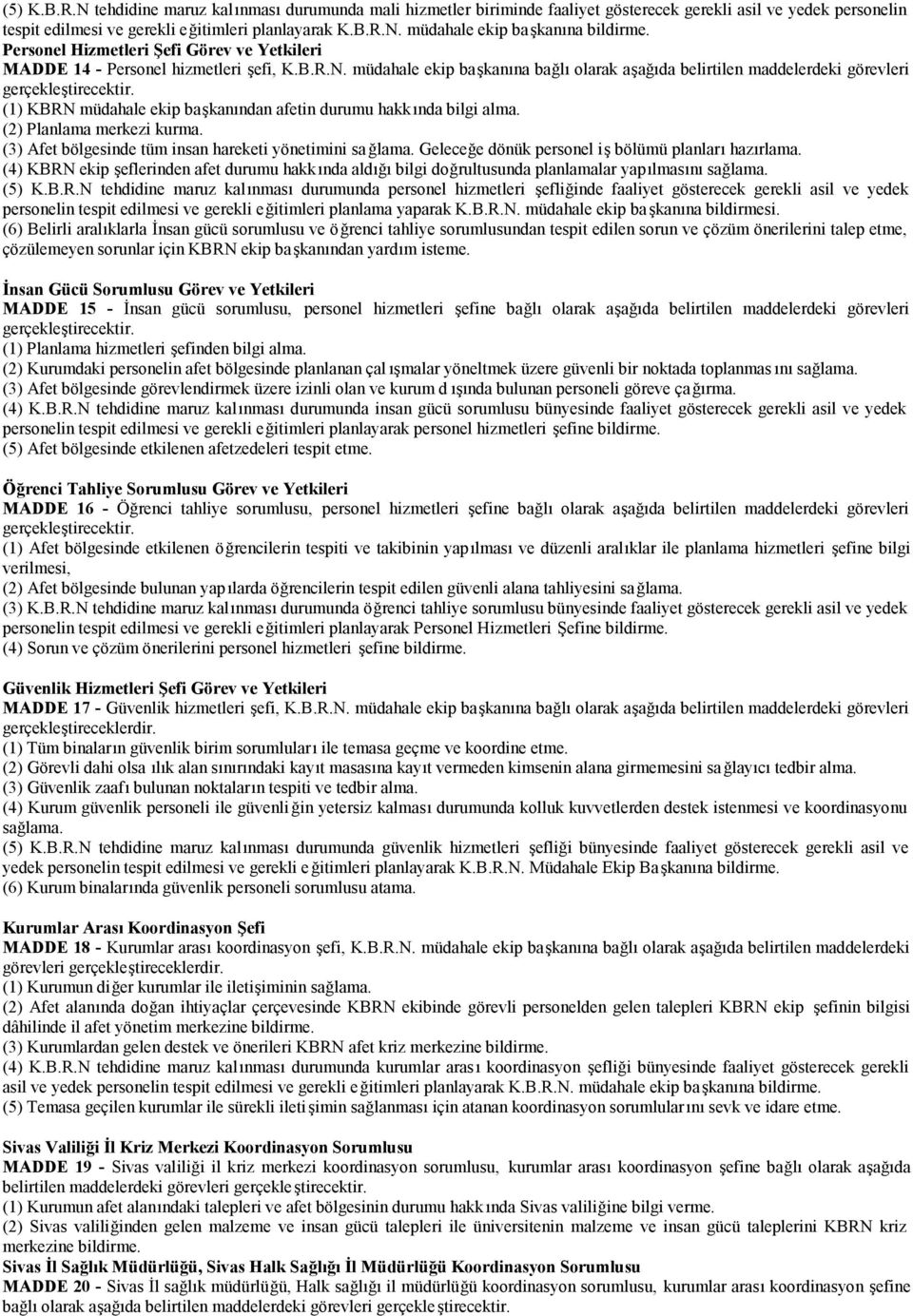 (5) K.B.R.N tehdidine maruz kalınması durumunda mali hizmetler biriminde faaliyet gösterecek gerekli asil ve yedek personelin tespit edilmesi ve gerekli eğitimleri planlayarak K.B.R.N. müdahale ekip başkanına bildirme.

Personel Hizmetleri Şefi Görev ve Yetkileri
MADDE 14 - Personel hizmetleri şefi, K.B.R.N. müdahale ekip başkanına bağlı olarak aşağıda belirtilen maddelerdeki görevleri gerçekleştirecektir.
(1) KBRN müdahale ekip başkanından afetin durumu hakkında bilgi alma.
(2) Planlama merkezi kurma.
(3) Afet bölgesinde tüm insan hareketi yönetimini sağlama. Geleceğe dönük personel iş bölümü planları hazırlama.
(4) KBRN ekip şeflerinden afet durumu hakkında aldığı bilgi doğrultusunda planlamalar yapılmasını sağlama.
(5) K.B.R.N tehdidine maruz kalınması durumunda personel hizmetleri şefliğinde faaliyet gösterecek gerekli asil ve yedek personelin tespit edilmesi ve gerekli eğitimleri planlama yaparak K.B.R.N. müdahale ekip başkanına bildirmesi.
(6) Belirli aralıklarla İnsan gücü sorumlusu ve öğrenci tahliye sorumlusundan tespit edilen sorun ve çözüm önerilerini talep etme, çözülemeyen sorunlar için KBRN ekip başkanından yardım isteme.

İnsan Gücü Sorumlusu Görev ve Yetkileri
MADDE 15 - İnsan gücü sorumlusu, personel hizmetleri şefine bağlı olarak aşağıda belirtilen maddelerdeki görevleri gerçekleştirecektir.
(1) Planlama hizmetleri şefinden bilgi alma.
(2) Kurumdaki personelin afet bölgesinde planlanan çalışmalar yöneltmek üzere güvenli bir noktada toplanmasını sağlama.
(3) Afet bölgesinde görevlendirmek üzere izinli olan ve kurum dışında bulunan personeli göreve çağırma.
(4) K.B.R.N tehdidine maruz kalınması durumunda insan gücü sorumlusu bünyesinde faaliyet gösterecek gerekli asil ve yedek personelin tespit edilmesi ve gerekli eğitimleri planlayarak personel hizmetleri şefine bildirme.
(5) Afet bölgesinde etkilenen afetzedeleri tespit etme.

Öğrenci Tahliye Sorumlusu Görev ve Yetkileri
MADDE 16 - Öğrenci tahliye sorumlusu, personel hizmetleri şefine bağlı olarak aşağıda belirtilen maddelerdeki görevleri gerçekleştirecektir.
(1) Afet bölgesinde etkilenen öğrencilerin tespiti ve takibinin yapılması ve düzenli aralıklar ile planlama hizmetleri şefine bilgi verilmesi,
(2) Afet bölgesinde bulunan yapılarda öğrencilerin tespit edilen güvenli alana tahliyesini sağlama.
(3) K.B.R.N tehdidine maruz kalınması durumunda öğrenci tahliye sorumlusu bünyesinde faaliyet gösterecek gerekli asil ve yedek personelin tespit edilmesi ve gerekli eğitimleri planlayarak Personel Hizmetleri Şefine bildirme.
(4) Sorun ve çözüm önerilerini personel hizmetleri şefine bildirme.

Güvenlik Hizmetleri Şefi Görev ve Yetkileri
MADDE 17 - Güvenlik hizmetleri şefi, K.B.R.N. müdahale ekip başkanına bağlı olarak aşağıda belirtilen maddelerdeki görevleri gerçekleştireceklerdir.
(1) Tüm binaların güvenlik birim sorumluları ile temasa geçme ve koordine etme.
(2) Görevli dahi olsa ılık alan sınırındaki kayıt masasına kayıt vermeden kimsenin alana girmemesini sağlayıcı tedbir alma.
(3) Güvenlik zaafı bulunan noktaların tespiti ve tedbir alma.
(4) Kurum güvenlik personeli ile güvenliğin yetersiz kalması durumunda kolluk kuvvetlerden destek istenmesi ve koordinasyonu sağlama.
(5) K.B.R.N tehdidine maruz kalınması durumunda güvenlik hizmetleri şefliği bünyesinde faaliyet gösterecek gerekli asil ve yedek personelin tespit edilmesi ve gerekli eğitimleri planlayarak K.B.R.N. Müdahale Ekip Başkanına bildirme.
(6) Kurum binalarında güvenlik personeli sorumlusu atama.

Kurumlar Arası Koordinasyon Şefi
MADDE 18 - Kurumlar arası koordinasyon şefi, K.B.R.N. müdahale ekip başkanına bağlı olarak aşağıda belirtilen maddelerdeki görevleri gerçekleştireceklerdir.
(1) Kurumun diğer kurumlar ile iletişiminin sağlama.
(2) Afet alanında doğan ihtiyaçlar çerçevesinde KBRN ekibinde görevli personelden gelen talepleri KBRN ekip şefinin bilgisi dâhilinde il afet yönetim merkezine bildirme.
(3) Kurumlardan gelen destek ve önerileri KBRN afet kriz merkezine bildirme.
(4) K.B.R.N tehdidine maruz kalınması durumunda kurumlar arası koordinasyon şefliği bünyesinde faaliyet gösterecek gerekli asil ve yedek personelin tespit edilmesi ve gerekli eğitimleri planlayarak K.B.R.N. müdahale ekip başkanına bildirme.
(5) Temasa geçilen kurumlar ile sürekli iletişimin sağlanması için atanan koordinasyon sorumlularını sevk ve idare etme.

Sivas Valiliği İl Kriz Merkezi Koordinasyon Sorumlusu
MADDE 19 - Sivas valiliği il kriz merkezi koordinasyon sorumlusu, kurumlar arası koordinasyon şefine bağlı olarak aşağıda belirtilen maddelerdeki görevleri gerçekleştirecektir.
(1) Kurumun afet alanındaki talepleri ve afet bölgesinin durumu hakkında Sivas valiliğine bilgi verme.
(2) Sivas valiliğinden gelen malzeme ve insan gücü talepleri ile üniversitenin malzeme ve insan gücü taleplerini KBRN kriz merkezine bildirme.
Sivas İl Sağlık Müdürlüğü, Sivas Halk Sağlığı İl Müdürlüğü Koordinasyon Sorumlusu
MADDE 20 - Sivas İl sağlık müdürlüğü, Halk sağlığı il müdürlüğü koordinasyon sorumlusu, kurumlar arası koordinasyon şefine bağlı olarak aşağıda belirtilen maddelerdeki görevleri gerçekleştirecektir.